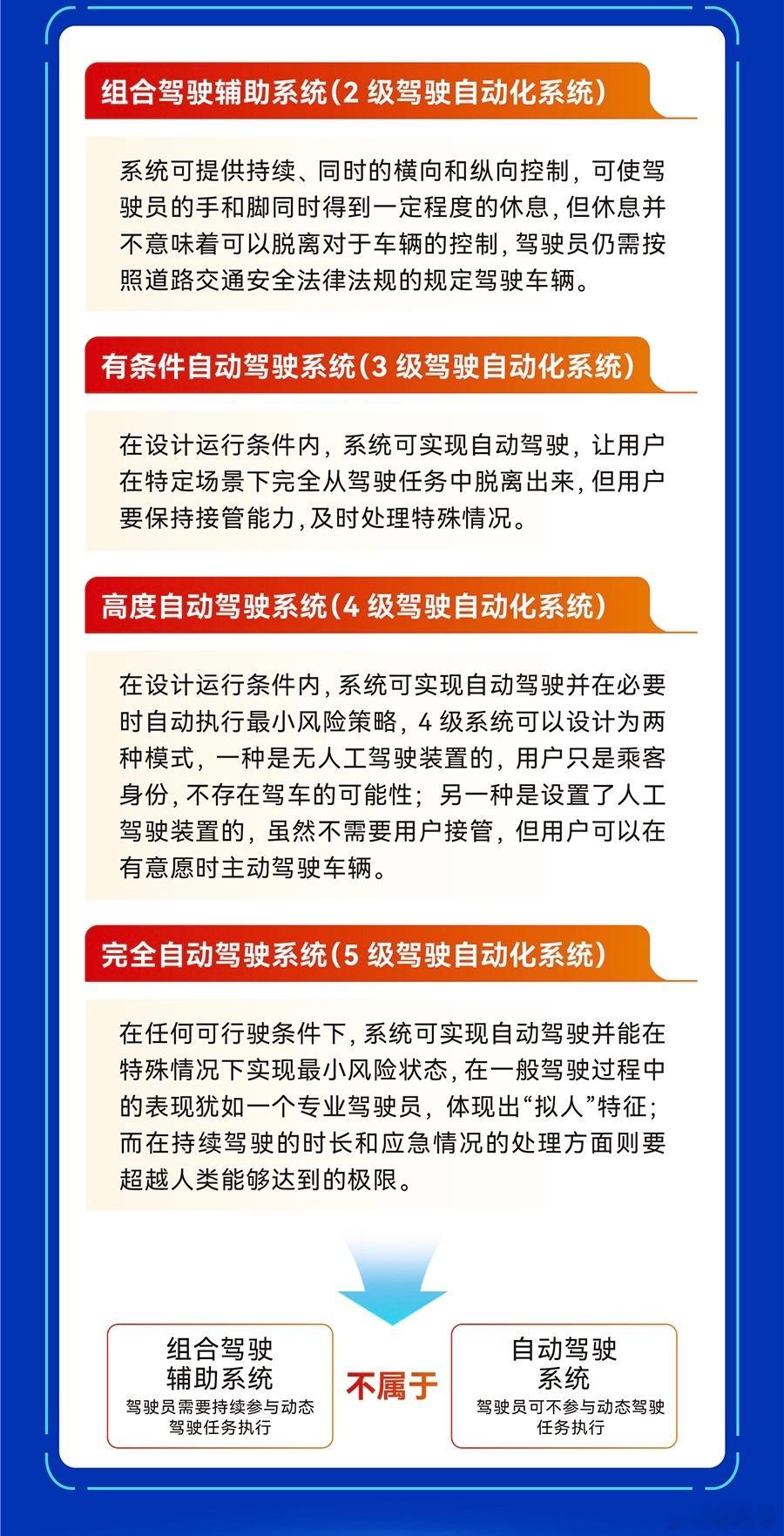 组合驾驶辅助系统（2 级驾驶自动化系统）

系统可提供持续、同时的横向和纵向控制，可使驾驶员的手和脚同时得到一定程度的休息，但休息并不意味着可以脱离对于车辆的控制，驾驶员仍需按照道路交通安全法律法规的规定驾驶车辆。

有条件自动驾驶系统（3 级驾驶自动化系统）

在设计运行条件内，系统可实现自动驾驶，让用户在特定场景下完全从驾驶任务中脱离出来，但用户要保持接管能力，及时处理特殊情况。

高度自动驾驶系统（4 级驾驶自动化系统）

在设计运行条件内，系统可实现自动驾驶并在必要时自动执行最小风险策略，4 级系统可以设计为两种模式，一种是无人工驾驶装置的，用户只是乘客身份，不存在驾车的可能性；另一种是设置了人工驾驶装置的，虽然不需要用户接管，但用户可以在有意愿时主动驾驶车辆。

完全自动驾驶系统（5 级驾驶自动化系统）

在任何可行驶条件下，系统可实现自动驾驶并能在特殊情况下实现最小风险状态，在一般驾驶过程中的表现犹如一个专业驾驶员，体现出“拟人”特征；而在持续驾驶的时长和应急情况的处理方面则要超越人类能够达到的极限。

组合驾驶辅助系统
驾驶员需要持续参与动态驾驶任务执行

不属于

自动驾驶系统
驾驶员可不参与动态驾驶任务执行